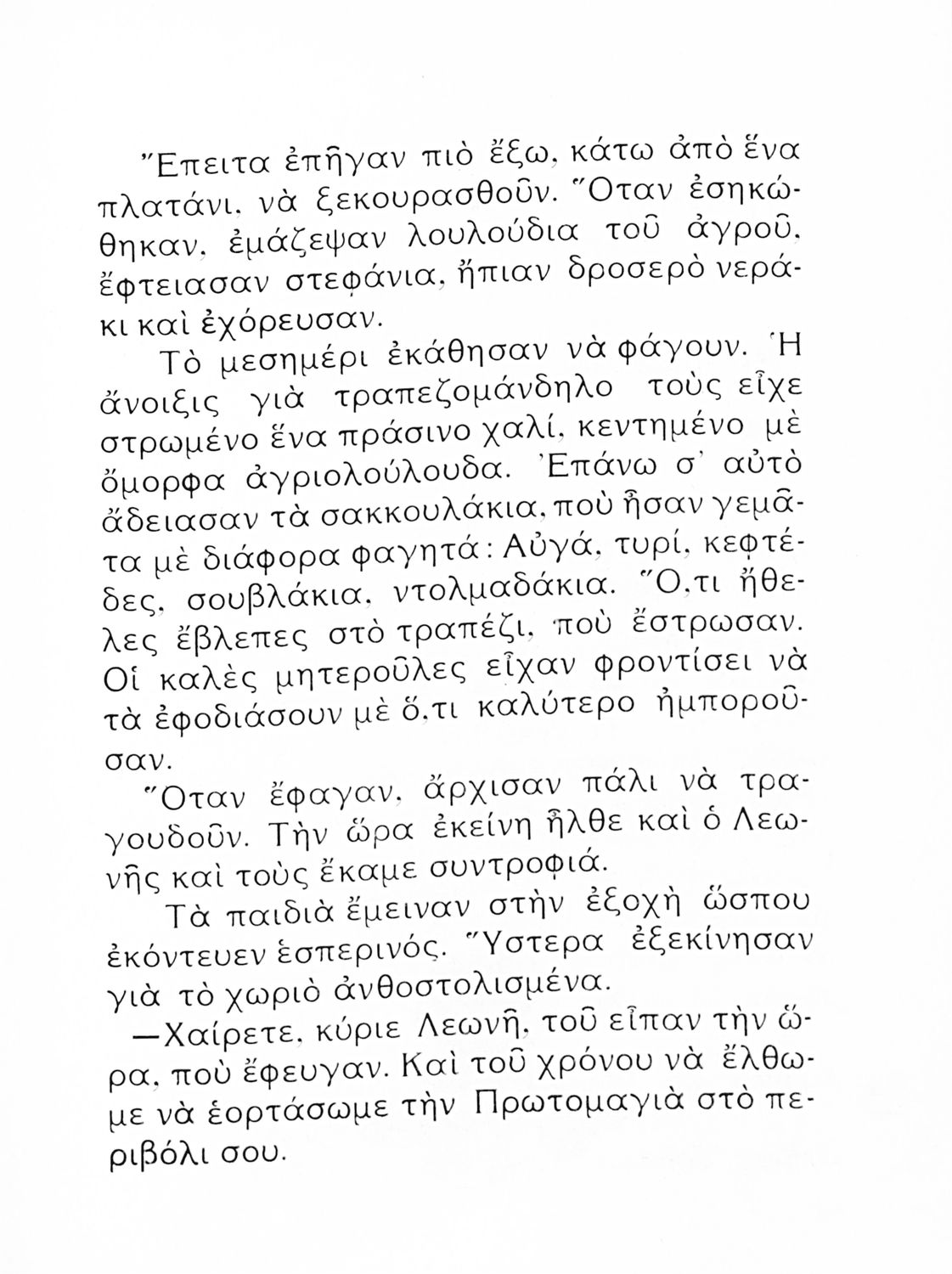 Ἔπειτα ἐπῆγαν πιὸ ἔξω, κάτω ἀπὸ ἕνα πλατάνι, νὰ ξεκουρασθοῦν. Ὅταν ἐσηκώθηκαν, ἐμάζεψαν λουλούδια τοῦ ἀγροῦ, ἔφτειασαν στεφάνια, ἤπιαν δροσερὸ νεράκι καὶ ἐχόρευσαν.

Τὸ μεσημέρι ἐκάθησαν νὰ φάγουν. Ἡ ἄνοιξις γιὰ τραπεζομάνδηλο τοὺς εἶχε στρωμένο ἕνα πράσινο χαλί, κεντημένο μὲ ὄμορφα ἀγριολούλουδα. Ἐπάνω σ' αὐτὸ ἄδειασαν τὰ σακκουλάκια, ποὺ ἦσαν γεμᾶτα μὲ διάφορα φαγητά: Αὐγά, τυρί, κεφτέδες, σουβλάκια, ντολμαδάκια. Ὅ,τι ἤθελες ἔβλεπες στὸ τραπέζι, ποὺ ἔστρωσαν. Οἱ καλὲς μητεροῦλες εἶχαν φροντίσει νὰ τὰ ἐφοδιάσουν μὲ ὅ,τι καλύτερο ἠμποροῦσαν.

Ὅταν ἔφαγαν, ἄρχισαν πάλι νὰ τραγουδοῦν. Τὴν ὥρα ἐκείνη ἦλθε καὶ ὁ Λεωνῆς καὶ τοὺς ἔκαμε συντροφιά.

Τὰ παιδιὰ ἔμειναν στὴν ἐξοχὴ ὥσπου ἐκόντευεν ἑσπερινός. Ὕστερα ἐξεκίνησαν γιὰ τὸ χωριὸ ἀνθοστολισμένα.

—Χαίρετε, κύριε Λεωνῆ, τοῦ εἶπαν τὴν ὥρα, ποὺ ἔφευγαν. Καὶ τοῦ χρόνου νὰ ἔλθωμε νὰ ἑορτάσωμε τὴν Πρωτομαγιὰ στὸ περιβόλι σου.